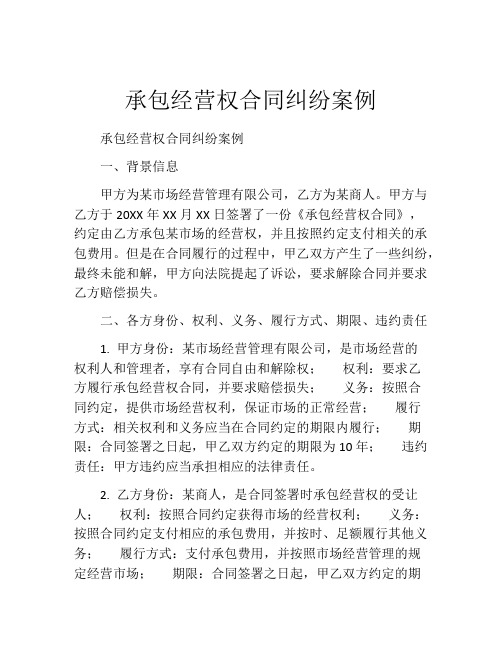 承包经营权合同纠纷案例

承包经营权合同纠纷案例

一、背景信息

甲方为某市场经营管理有限公司，乙方为某商人。甲方与乙方于 20XX 年 XX 月 XX 日签署了一份《承包经营权合同》，约定由乙方承包某市场的经营权，并且按照约定支付相关的承包费用。但是在合同履行的过程中，甲乙双方产生了一些纠纷，最终未能和解，甲方向法院提起了诉讼，要求解除合同并要求乙方赔偿损失。

二、各方身份、权利、义务、履行方式、期限、违约责任

1. 甲方身份：某市场经营管理有限公司，是市场经营的权利人和管理者，享有合同自由和解除权； 权利：要求乙方履行承包经营权合同，并要求赔偿损失； 义务：按照合同约定，提供市场经营权利，保证市场的正常经营； 履行方式：相关权利和义务应当在合同约定的期限内履行； 期限：合同签署之日起，甲乙双方约定的期限为 10 年； 违约责任：甲方违约应当承担相应的法律责任。

2. 乙方身份：某商人，是合同签署时承包经营权的受让人； 权利：按照合同约定获得市场的经营权利； 义务：按照合同约定支付相应的承包费用，并按时、足额履行其他义务； 履行方式：支付承包费用，并按照市场经营管理的规定经营市场； 期限：合同签署之日起，甲乙双方约定的期